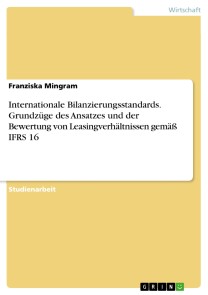 Wirtschaft

Franziska Mingram

Internationale Bilanzierungsstandards. Grundzüge des Ansatzes und der Bewertung von Leasingverhältnissen gemäß IFRS 16

Studienarbeit

GRIN